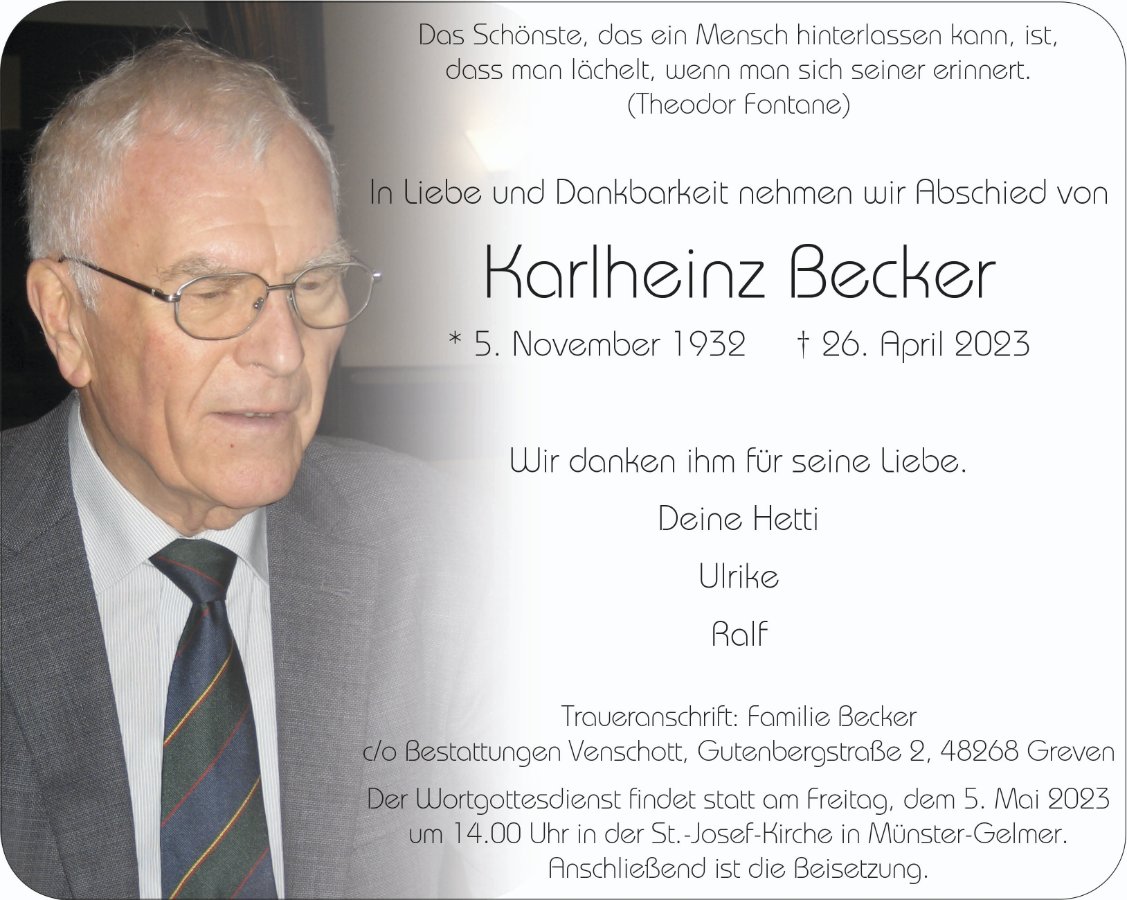 Das Schönste, das ein Mensch hinterlassen kann, ist, dass man lächelt, wenn man sich seiner erinnert.
(Theodor Fontane)

In Liebe und Dankbarkeit nehmen wir Abschied von

Karlheinz Becker

* 5. November 1932    † 26. April 2023

Wir danken ihm für seine Liebe.

Deine Hetti

Ulrike

Ralf

Traueranschrift: Familie Becker
c/o Bestattungen Venschott, Gutenbergstraße 2, 48268 Greven

Der Wortgottesdienst findet statt am Freitag, dem 5. Mai 2023 um 14.00 Uhr in der St.-Josef-Kirche in Münster-Gelmer. Anschließend ist die Beisetzung.